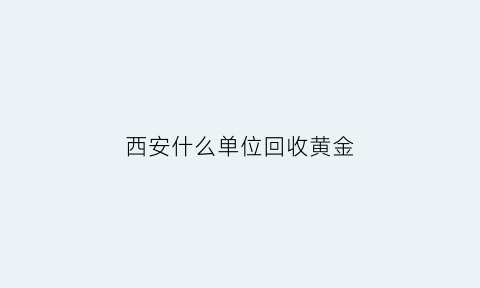 西安什么单位回收黄金